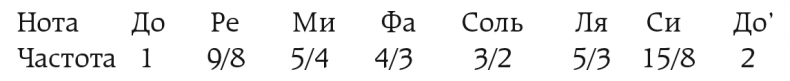 | Нота | До | Ре | Ми | Фа | Соль | Ля | Си | До' |
|---|---|---|---|---|---|---|---|---|
| Частота | 1 | 9/8 | 5/4 | 4/3 | 3/2 | 5/3 | 15/8 | 2 |